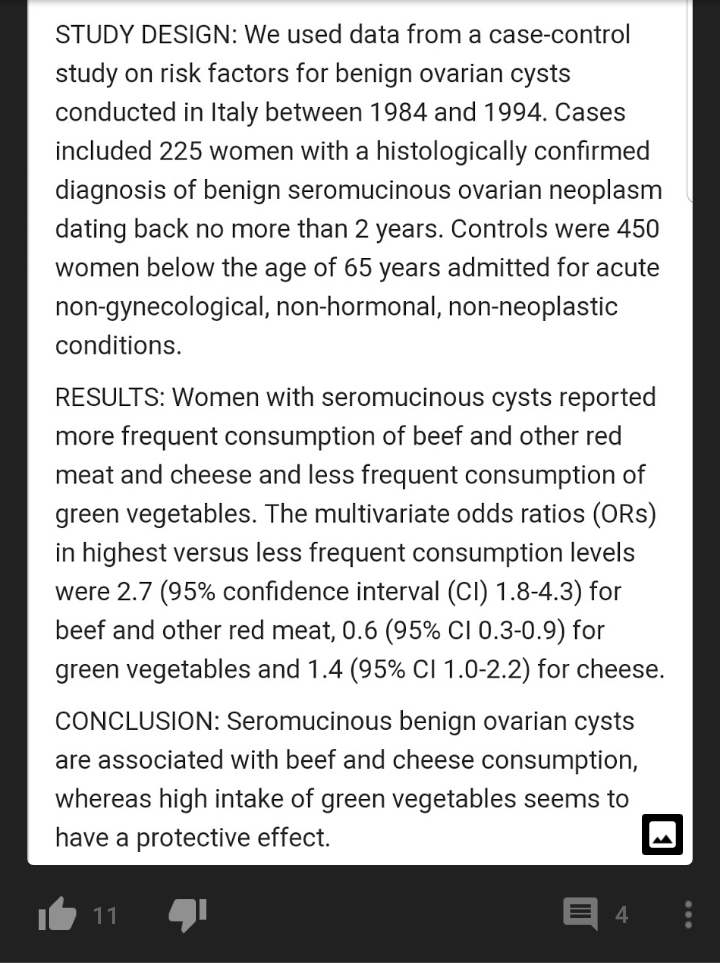 STUDY DESIGN: We used data from a case-control study on risk factors for benign ovarian cysts conducted in Italy between 1984 and 1994. Cases included 225 women with a histologically confirmed diagnosis of benign seromucinous ovarian neoplasm dating back no more than 2 years. Controls were 450 women below the age of 65 years admitted for acute non-gynecological, non-hormonal, non-neoplastic conditions.

RESULTS: Women with seromucinous cysts reported more frequent consumption of beef and other red meat and cheese and less frequent consumption of green vegetables. The multivariate odds ratios (ORs) in highest versus less frequent consumption levels were 2.7 (95% confidence interval (CI) 1.8-4.3) for beef and other red meat, 0.6 (95% CI 0.3-0.9) for green vegetables and 1.4 (95% CI 1.0-2.2) for cheese.

CONCLUSION: Seromucinous benign ovarian cysts are associated with beef and cheese consumption, whereas high intake of green vegetables seems to have a protective effect.

11

4